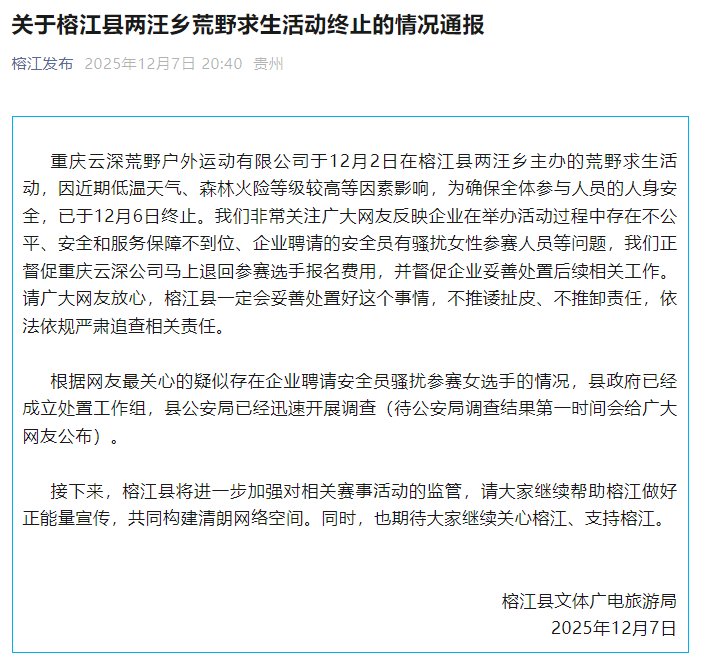 关于榕江县两汪乡荒野求生活动终止的情况通报

榕江发布 2025年12月7日 20:40 贵州

重庆云深荒野户外运动有限公司于12月2日在榕江县两汪乡主办的荒野求生活动，因近期低温天气、森林火险等级较高等因素影响，为确保全体参与人员的人身安全，已于12月6日终止。我们非常关注广大网友反映企业在举办活动过程中存在不公平、安全和服务保障不到位、企业聘请的安全员有骚扰女性参赛人员等问题，我们正督促重庆云深公司马上退回参赛选手报名费用，并督促企业妥善处置后续相关工作。请广大网友放心，榕江县一定会妥善处置好这个事情，不推诿扯皮、不推卸责任，依法依规严肃追查相关责任。

根据网友最关心的疑似存在企业聘请安全员骚扰参赛女选手的情况，县政府已经成立处置工作组，县公安局已经迅速开展调查（待公安局调查结果第一时间会给广大网友公布）。

接下来，榕江县将进一步加强对相关赛事活动的监管，请大家继续帮助榕江做好正能量宣传，共同构建清朗网络空间。同时，也期待大家继续关心榕江、支持榕江。

榕江县文体广电旅游局
2025年12月7日